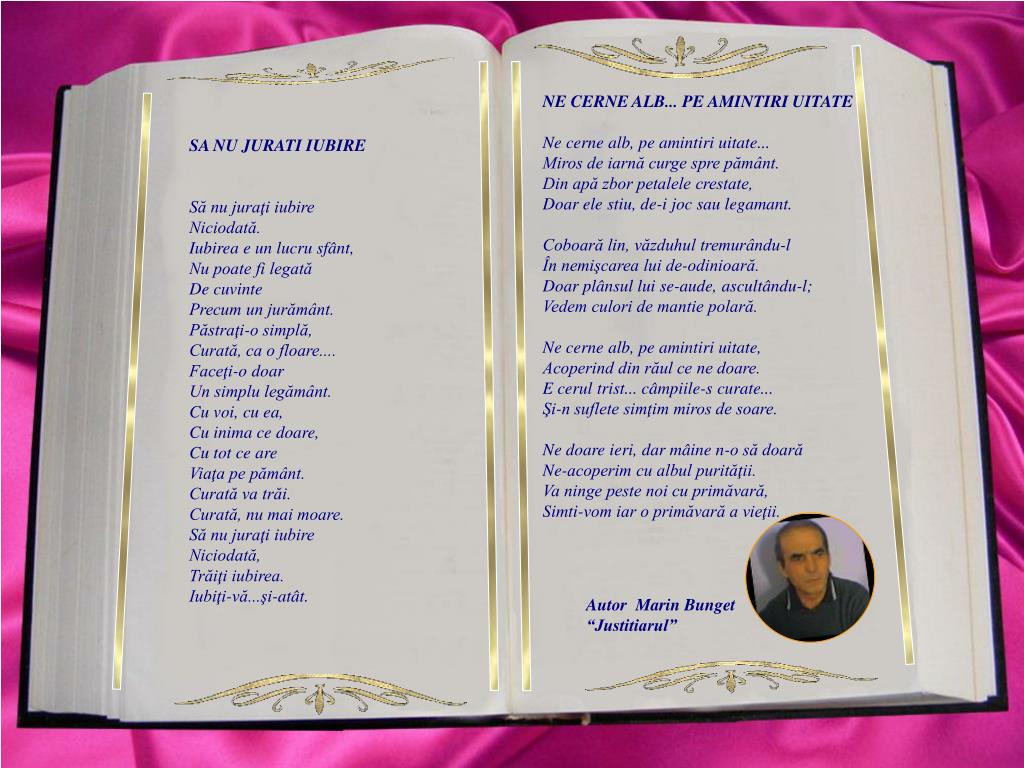 SA NU JURATI IUBIRE

Să nu juraţi iubire
Niciodată.
Iubirea e un lucru sfânt,
Nu poate fi legată
De cuvinte
Precum un jurământ.
Păstraţi-o simplă,
Curată, ca o floare....
Faceţi-o doar
Un simplu legământ.
Cu voi, cu ea,
Cu inima ce doare,
Cu tot ce are
Viaţa pe pământ.
Curată va trăi.
Curată, nu mai moare.
Să nu juraţi iubire
Niciodată,
Trăiţi iubirea.
Iubiţi-vă...şi-atât.

NE CERNE ALB... PE AMINTIRI UITATE

Ne cerne alb, pe amintiri uitate...
Miros de iarnă curge spre pământ.
Din apă zbor petalele crestate,
Doar ele stiu, de-i joc sau legamant.

Coboară lin, văzduhul tremurându-l
În nemişcarea lui de-odinioară.
Doar plânsul lui se-aude, ascultându-l;
Vedem culori de mantie polară.

Ne cerne alb, pe amintiri uitate,
Acoperind din răul ce ne doare.
E cerul trist... câmpiile-s curate...
Şi-n suflete simţim miros de soare.

Ne doare ieri, dar mâine n-o să doară
Ne-acoperim cu albul purităţii.
Va ninge peste noi cu primăvară,
Simti-vom iar o primăvară a vieţii.

Autor Marin Bunget
“Justitiarul”